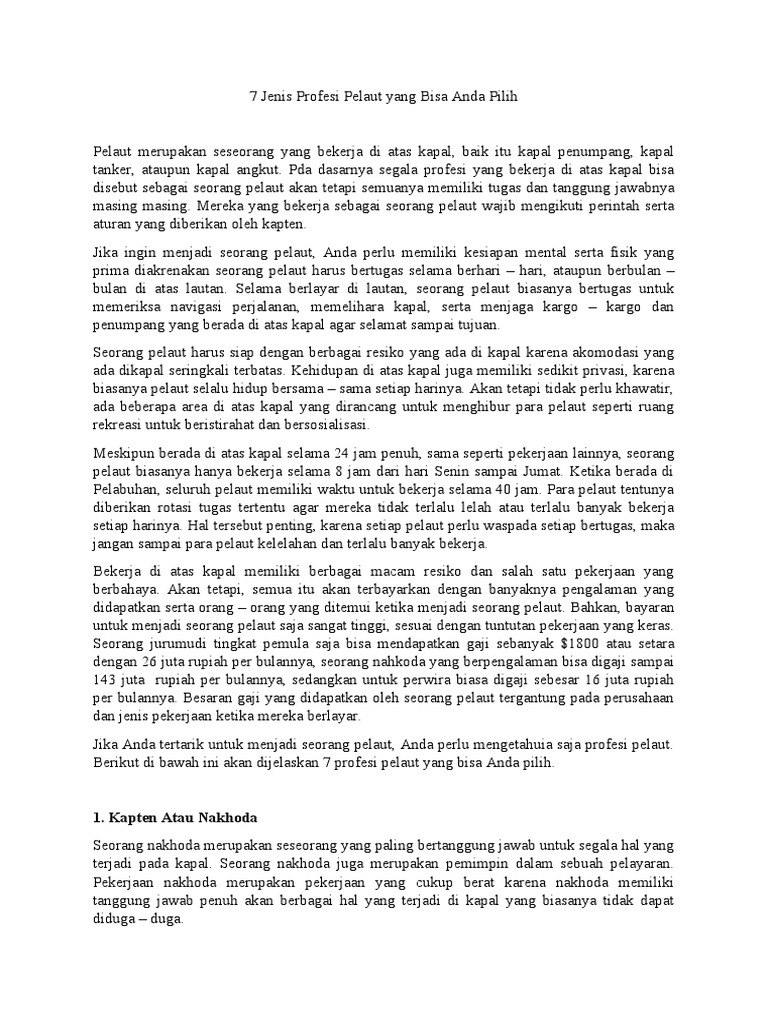 7 Jenis Profesi Pelaut yang Bisa Anda Pilih

Pelaut merupakan seseorang yang bekerja di atas kapal, baik itu kapal penumpang, kapal tanker, ataupun kapal angkut. Pda dasarnya segala profesi yang bekerja di atas kapal bisa disebut sebagai seorang pelaut akan tetapi semuanya memiliki tugas dan tanggung jawabnya masing masing. Mereka yang bekerja sebagai seorang pelaut wajib mengikuti perintah serta aturan yang diberikan oleh kapten.

Jika ingin menjadi seorang pelaut, Anda perlu memiliki kesiapan mental serta fisik yang prima diakrenakan seorang pelaut harus bertugas selama berhari – hari, ataupun berbulan – bulan di atas lautan. Selama berlayar di lautan, seorang pelaut biasanya bertugas untuk memeriksa navigasi perjalanan, memelihara kapal, serta menjaga kargo – kargo dan penumpang yang berada di atas kapal agar selamat sampai tujuan.

Seorang pelaut harus siap dengan berbagai resiko yang ada di kapal karena akomodasi yang ada dikapal seringkali terbatas. Kehidupan di atas kapal juga memiliki sedikit privasi, karena biasanya pelaut selalu hidup bersama – sama setiap harinya. Akan tetapi tidak perlu khawatir, ada beberapa area di atas kapal yang dirancang untuk menghibur para pelaut seperti ruang rekreasi untuk beristirahat dan bersosialisasi.

Meskipun berada di atas kapal selama 24 jam penuh, sama seperti pekerjaan lainnya, seorang pelaut biasanya hanya bekerja selama 8 jam dari hari Senin sampai Jumat. Ketika berada di Pelabuhan, seluruh pelaut memiliki waktu untuk bekerja selama 40 jam. Para pelaut tentunya diberikan rotasi tugas tertentu agar mereka tidak terlalu lelah atau terlalu banyak bekerja setiap harinya. Hal tersebut penting, karena setiap pelaut perlu waspada setiap bertugas, maka jangan sampai para pelaut kelelahan dan terlalu banyak bekerja.

Bekerja di atas kapal memiliki berbagai macam resiko dan salah satu pekerjaan yang berbahaya. Akan tetapi, semua itu akan terbayarkan dengan banyaknya pengalaman yang didapatkan serta orang – orang yang ditemui ketika menjadi seorang pelaut. Bahkan, bayaran untuk menjadi seorang pelaut saja sangat tinggi, sesuai dengan tuntutan pekerjaan yang keras. Seorang jurumudi tingkat pemula saja bisa mendapatkan gaji sebanyak $1800 atau setara dengan 26 juta rupiah per bulannya, seorang nahkoda yang berpengalaman bisa digaji sampai 143 juta rupiah per bulannya, sedangkan untuk perwira biasa digaji sebesar 16 juta rupiah per bulannya. Besaran gaji yang didapatkan oleh seorang pelaut tergantung pada perusahaan dan jenis pekerjaan ketika mereka berlayar.

Jika Anda tertarik untuk menjadi seorang pelaut, Anda perlu mengetahuia saja profesi pelaut. Berikut di bawah ini akan dijelaskan 7 profesi pelaut yang bisa Anda pilih.

1. Kapten Atau Nakhoda

Seorang nakhoda merupakan seseorang yang paling bertanggung jawab untuk segala hal yang terjadi pada kapal. Seorang nakhoda juga merupakan pemimpin dalam sebuah pelayaran. Pekerjaan nakhoda merupakan pekerjaan yang cukup berat karena nakhoda memiliki tanggung jawab penuh akan berbagai hal yang terjadi di kapal yang biasanya tidak dapat diduga – duga.